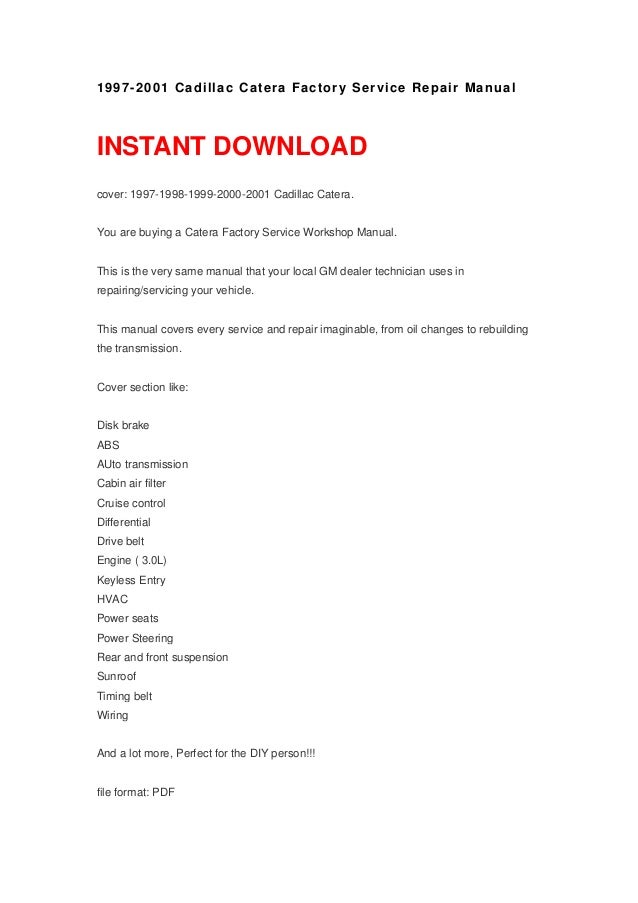 1997-2001 Cadillac Catera Factory Service Repair Manual

INSTANT DOWNLOAD

cover: 1997-1998-1999-2000-2001 Cadillac Catera.

You are buying a Catera Factory Service Workshop Manual.

This is the very same manual that your local GM dealer technician uses in repairing/servicing your vehicle.

This manual covers every service and repair imaginable, from oil changes to rebuilding the transmission.

Cover section like:

Disk brake
ABS
AUto transmission
Cabin air filter
Cruise control
Differential
Drive belt
Engine ( 3.0L)
Keyless Entry
HVAC
Power seats
Power Steering
Rear and front suspension
Sunroof
Timing belt
Wiring

And a lot more, Perfect for the DIY person!!!

file format: PDF